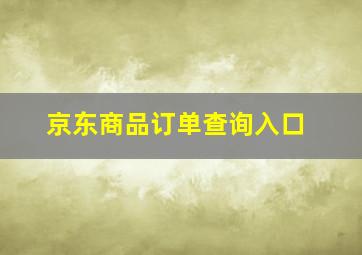 京东商品订单查询入口